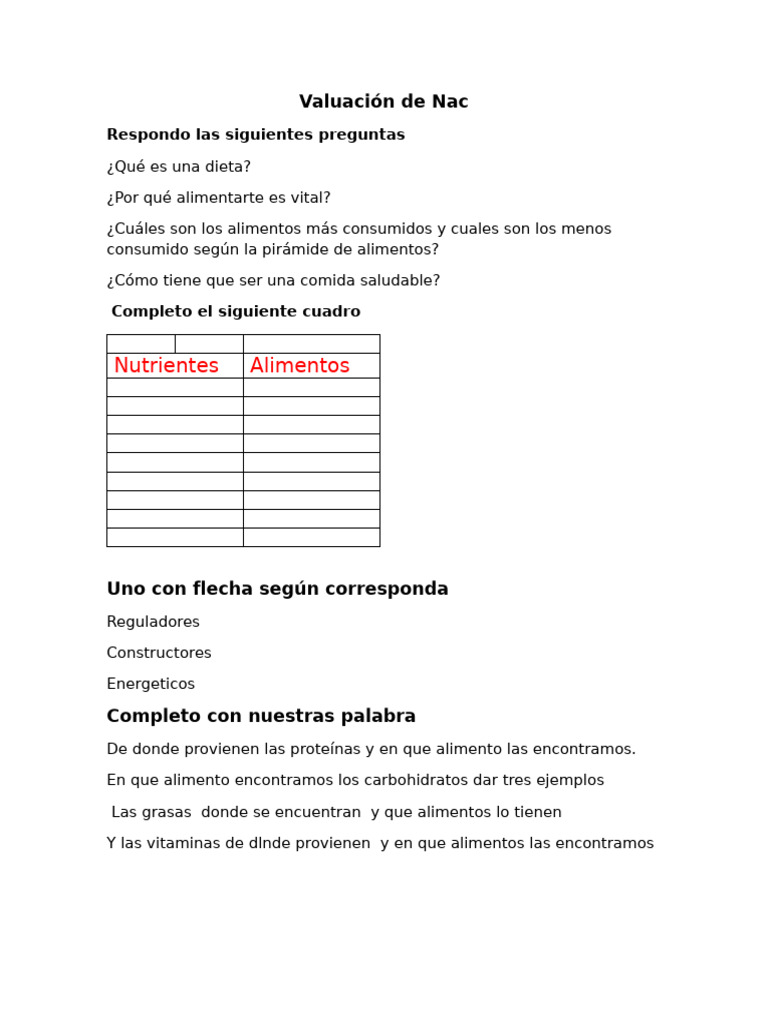 Valuación de Nac

Respondo las siguientes preguntas

¿Qué es una dieta?

¿Por qué alimentarte es vital?

¿Cuáles son los alimentos más consumidos y cuales son los menos consumido según la pirámide de alimentos?

¿Cómo tiene que ser una comida saludable?

Completo el siguiente cuadro

| Nutrientes | Alimentos |
|---|---|
| | |
| | |
| | |
| | |
| | |
| | |
| | |
| | |
| | |

Uno con flecha según corresponda

Reguladores

Constructores

Energeticos

Completo con nuestras palabra

De donde provienen las proteínas y en que alimento las encontramos.

En que alimento encontramos los carbohidratos dar tres ejemplos

Las grasas donde se encuentran y que alimentos lo tienen

Y las vitaminas de dlnde provienen y en que alimentos las encontramos